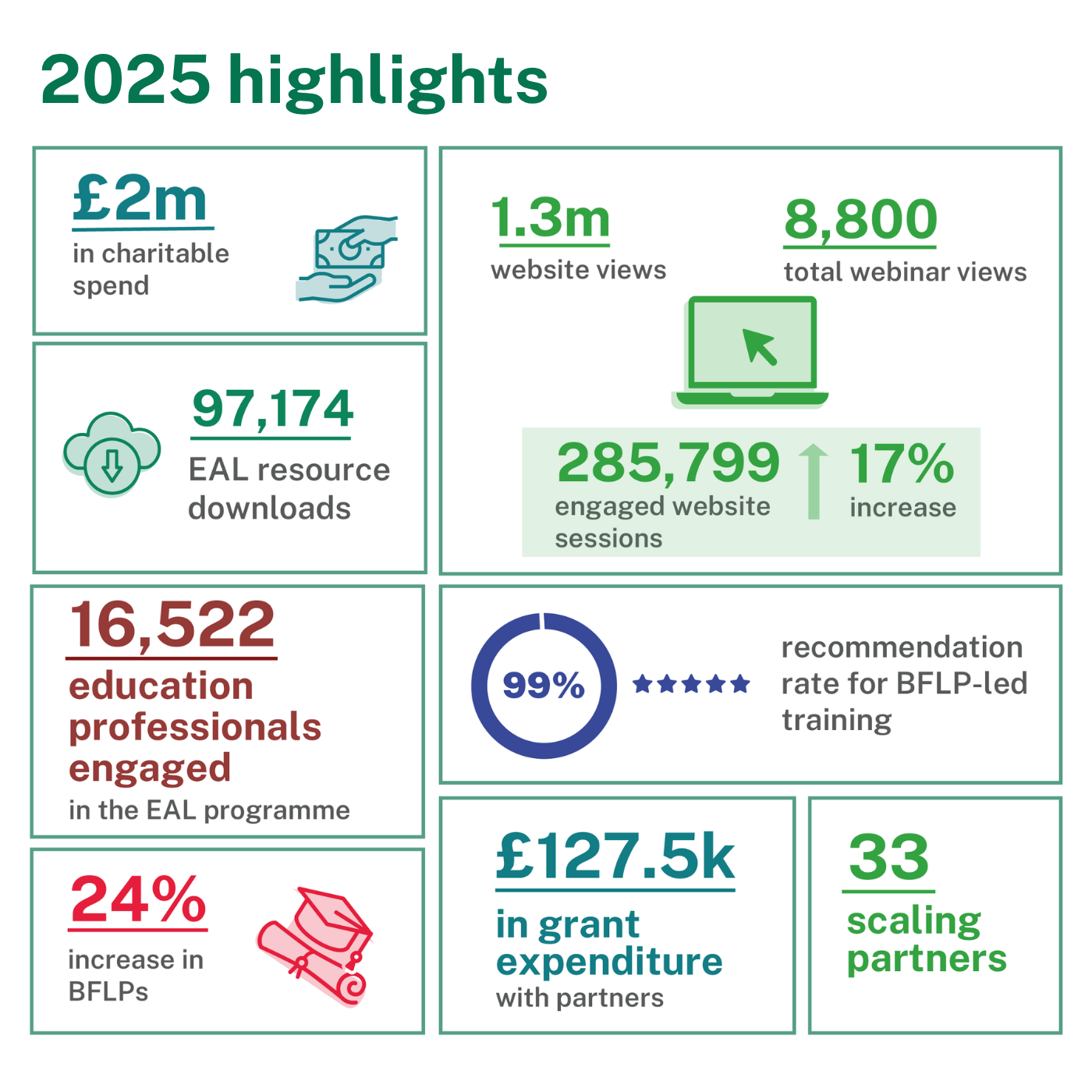 2025 highlights

£2m
in charitable spend

97,174
EAL resource downloads

1.3m
website views

8,800
total webinar views

285,799
engaged website sessions

17%
increase

16,522
education professionals engaged
in the EAL programme

99%

recommendation rate for BFLP-led training

24%
increase in BFLPs

£127.5k
in grant expenditure
with partners

33
scaling partners